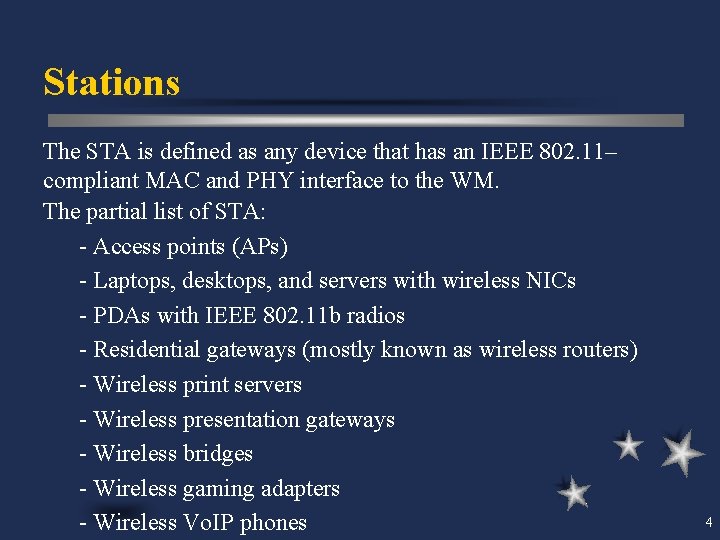 Stations

The STA is defined as any device that has an IEEE 802.11–compliant MAC and PHY interface to the WM.

The partial list of STA:

- Access points (APs)
- Laptops, desktops, and servers with wireless NICs
- PDAs with IEEE 802.11b radios
- Residential gateways (mostly known as wireless routers)
- Wireless print servers
- Wireless presentation gateways
- Wireless bridges
- Wireless gaming adapters
- Wireless VoIP phones

4